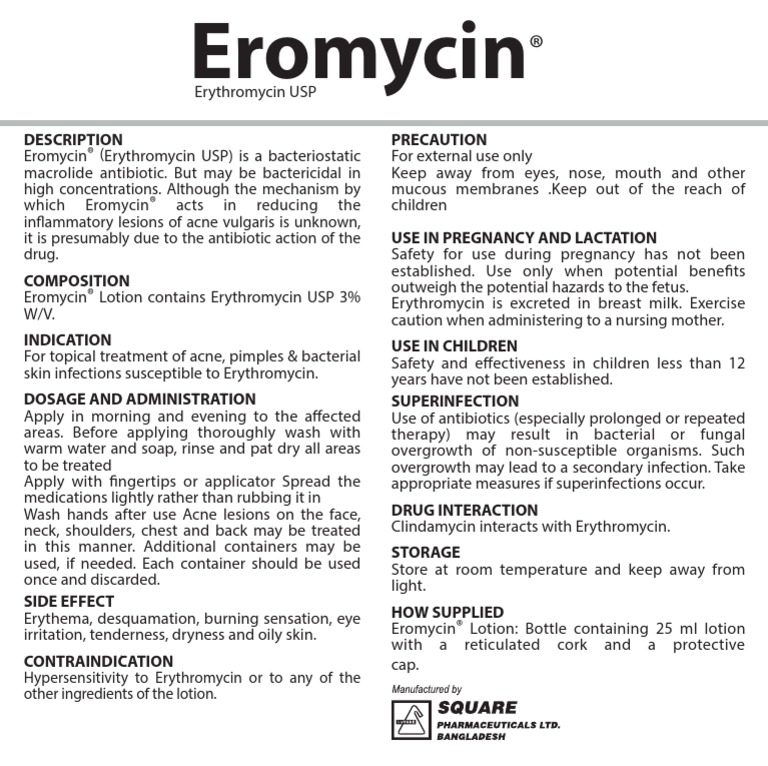 Eromycin®
Erythromycin USP

DESCRIPTION
Eromycin® (Erythromycin USP) is a bacteriostatic macrolide antibiotic. But may be bactericidal in high concentrations. Although the mechanism by which Eromycin® acts in reducing the inflammatory lesions of acne vulgaris is unknown, it is presumably due to the antibiotic action of the drug.

COMPOSITION
Eromycin® Lotion contains Erythromycin USP 3% W/V.

INDICATION
For topical treatment of acne, pimples & bacterial skin infections susceptible to Erythromycin.

DOSAGE AND ADMINISTRATION
Apply in morning and evening to the affected areas. Before applying thoroughly wash with warm water and soap, rinse and pat dry all areas to be treated
Apply with fingertips or applicator Spread the medications lightly rather than rubbing it in
Wash hands after use Acne lesions on the face, neck, shoulders, chest and back may be treated in this manner. Additional containers may be used, if needed. Each container should be used once and discarded.

SIDE EFFECT
Erythema, desquamation, burning sensation, eye irritation, tenderness, dryness and oily skin.

CONTRAINDICATION
Hypersensitivity to Erythromycin or to any of the other ingredients of the lotion.

PRECAUTION
For external use only
Keep away from eyes, nose, mouth and other mucous membranes .Keep out of the reach of children

USE IN PREGNANCY AND LACTATION
Safety for use during pregnancy has not been established. Use only when potential benefits outweigh the potential hazards to the fetus.
Erythromycin is excreted in breast milk. Exercise caution when administering to a nursing mother.

USE IN CHILDREN
Safety and effectiveness in children less than 12 years have not been established.

SUPERINFECTION
Use of antibiotics (especially prolonged or repeated therapy) may result in bacterial or fungal overgrowth of non-susceptible organisms. Such overgrowth may lead to a secondary infection. Take appropriate measures if superinfections occur.

DRUG INTERACTION
Clindamycin interacts with Erythromycin.

STORAGE
Store at room temperature and keep away from light.

HOW SUPPLIED
Eromycin® Lotion: Bottle containing 25 ml lotion with a reticulated cork and a protective cap.

Manufactured by
SQUARE
PHARMACEUTICALS LTD.
BANGLADESH